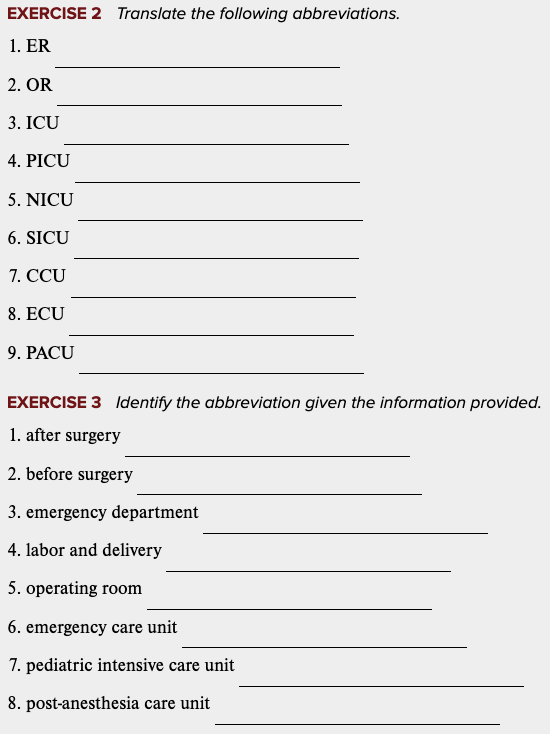 EXERCISE 2 Translate the following abbreviations.

1. ER

2. OR

3. ICU

4. PICU

5. NICU

6. SICU

7. CCU

8. ECU

9. PACU

EXERCISE 3 Identify the abbreviation given the information provided.

1. after surgery

2. before surgery

3. emergency department

4. labor and delivery

5. operating room

6. emergency care unit

7. pediatric intensive care unit

8. post-anesthesia care unit